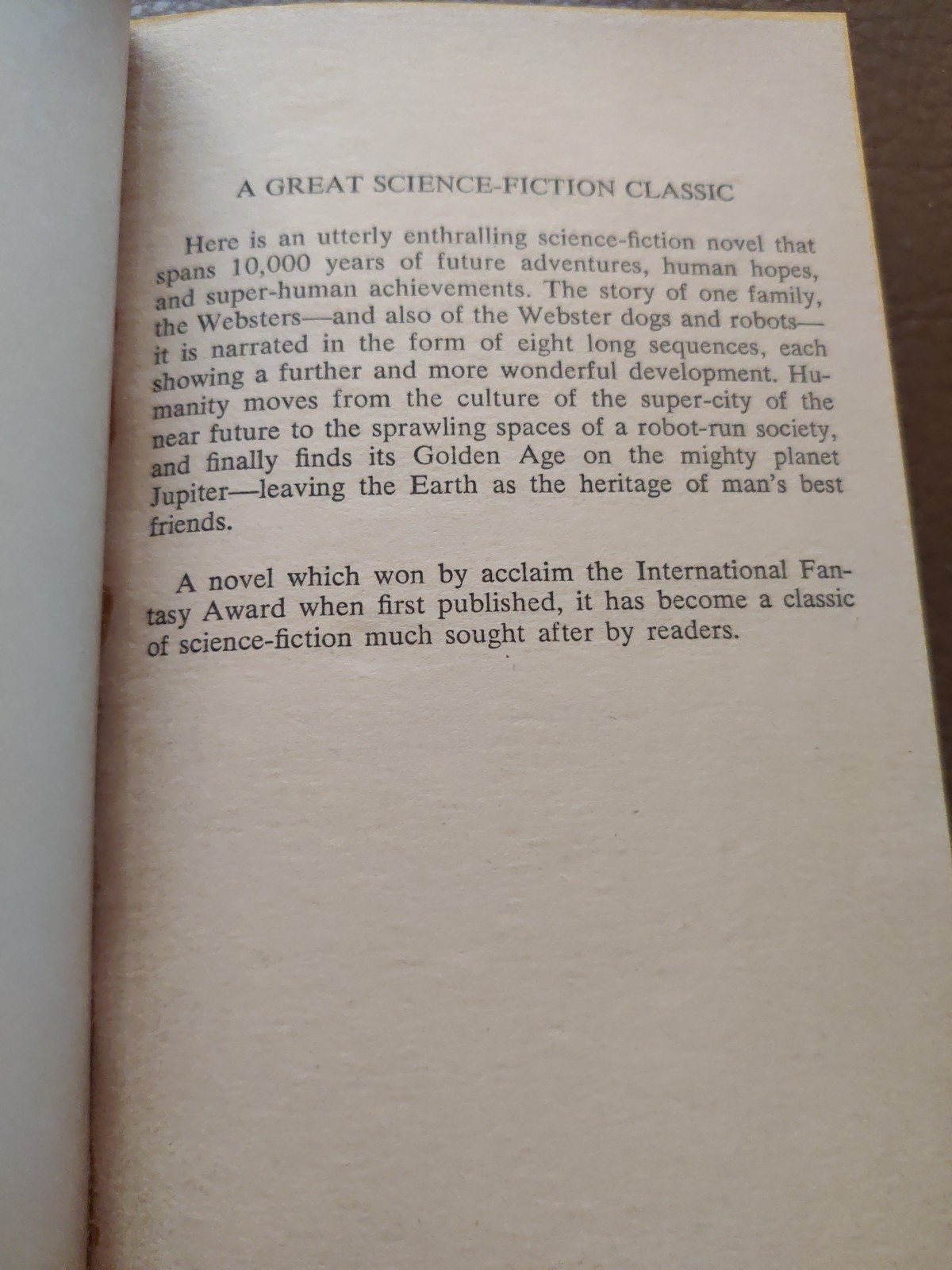 A GREAT SCIENCE-FICTION CLASSIC

Here is an utterly enthralling science-fiction novel that spans 10,000 years of future adventures, human hopes, and super-human achievements. The story of one family, the Websters—and also of the Webster dogs and robots—it is narrated in the form of eight long sequences, each showing a further and more wonderful development. Humanity moves from the culture of the super-city of the near future to the sprawling spaces of a robot-run society, and finally finds its Golden Age on the mighty planet Jupiter—leaving the Earth as the heritage of man's best friends.

A novel which won by acclaim the International Fantasy Award when first published, it has become a classic of science-fiction much sought after by readers.